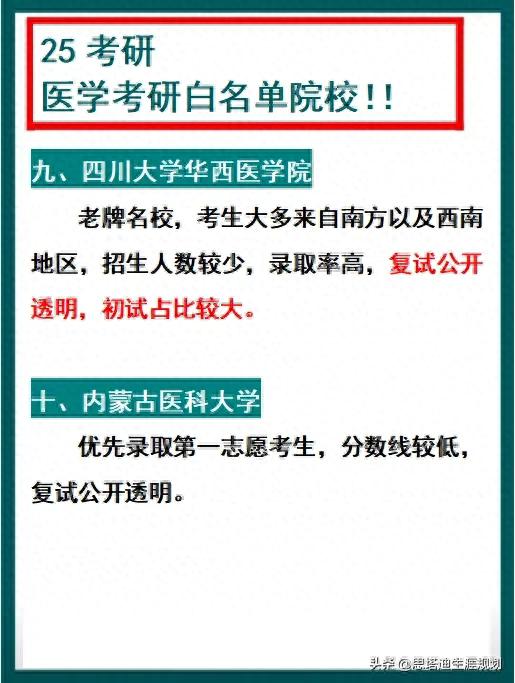 25 考研
医学考研白名单院校!!

九、四川大学华西医学院

老牌名校，考生大多来自南方以及西南地区，招生人数较少，录取率高，复试公开透明，初试占比较大。

十、内蒙古医科大学

优先录取第一志愿考生，分数线较低，复试公开透明。

头条 @思塔迪生涯规划